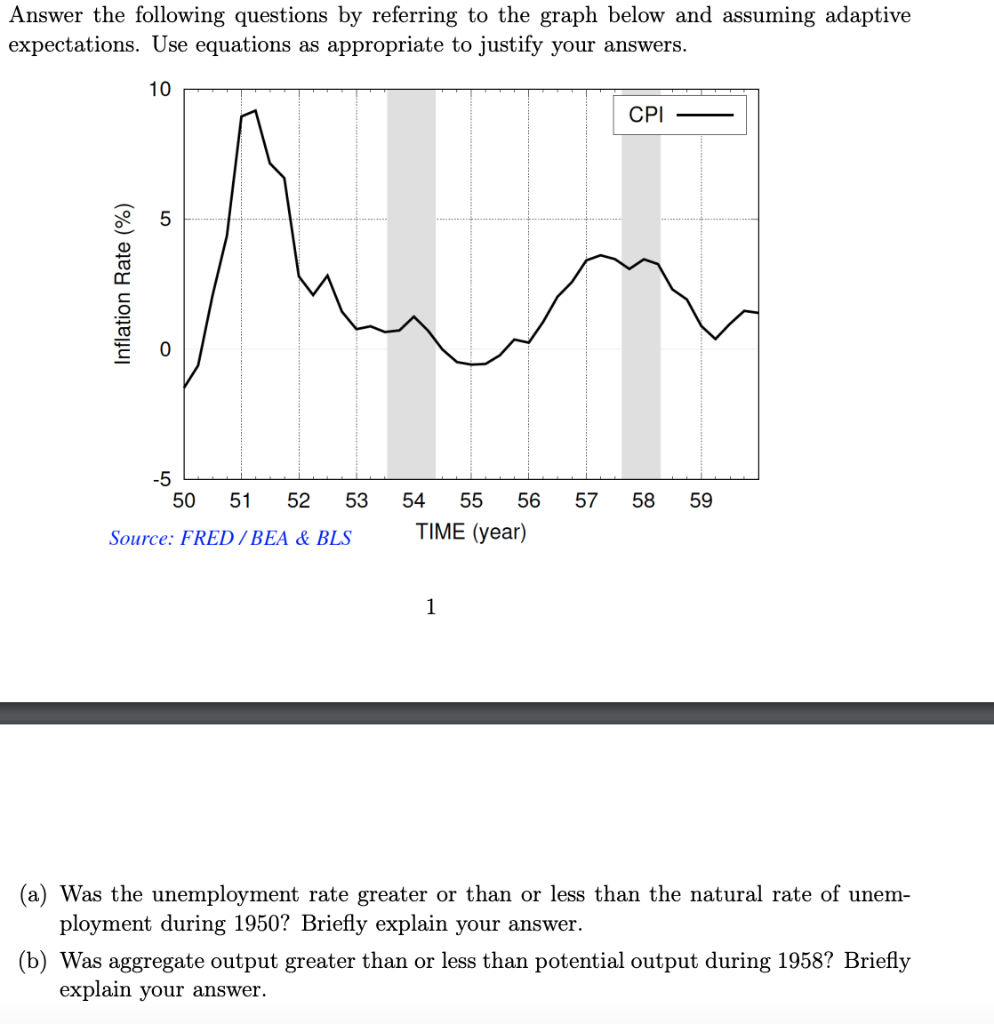 Answer the following questions by referring to the graph below and assuming adaptive expectations. Use equations as appropriate to justify your answers.

10

5

0

-5

Inflation Rate (%)

CPI

50 51 52 53 54 55 56 57 58 59

TIME (year)

Source: FRED / BEA & BLS

1

(a) Was the unemployment rate greater or than or less than the natural rate of unemployment during 1950? Briefly explain your answer.

(b) Was aggregate output greater than or less than potential output during 1958? Briefly explain your answer.